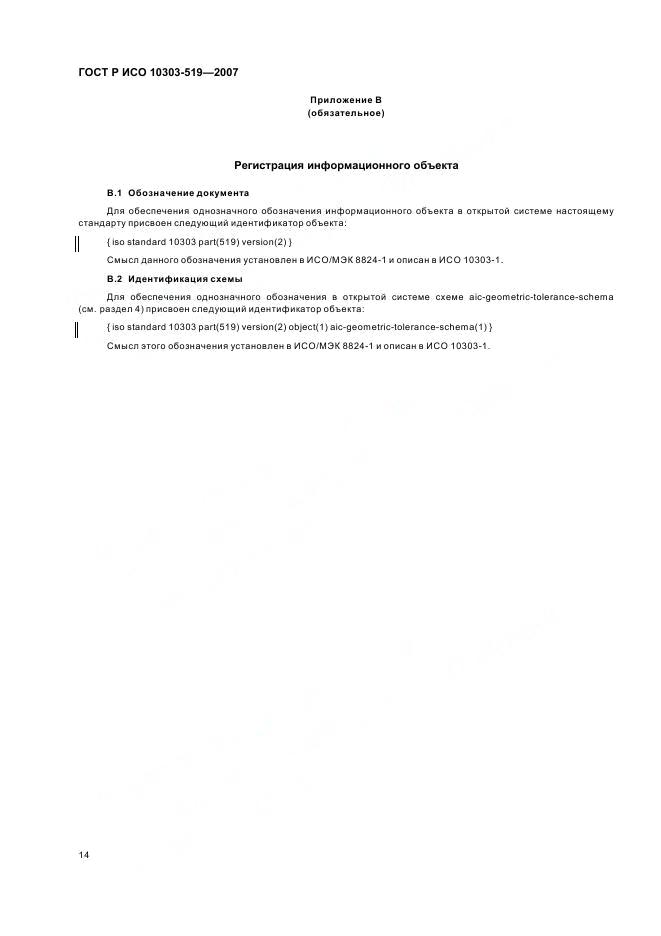 ГОСТ Р ИСО 10303-519—2007

Приложение В
(обязательное)

Регистрация информационного объекта

В.1 Обозначение документа

Для обеспечения однозначного обозначения информационного объекта в открытой системе настоящему стандарту присвоен следующий идентификатор объекта:

{ iso standard 10303 part(519) version(2) }

Смысл данного обозначения установлен в ИСО/МЭК 8824-1 и описан в ИСО 10303-1.

В.2 Идентификация схемы

Для обеспечения однозначного обозначения в открытой системе схеме aic-geometric-tolerance-schema (см. раздел 4) присвоен следующий идентификатор объекта:

{ iso standard 10303 part(519) version(2) object(1) aic-geometric-tolerance-schema(1) }

Смысл этого обозначения установлен в ИСО/МЭК 8824-1 и описан в ИСО 10303-1.

14